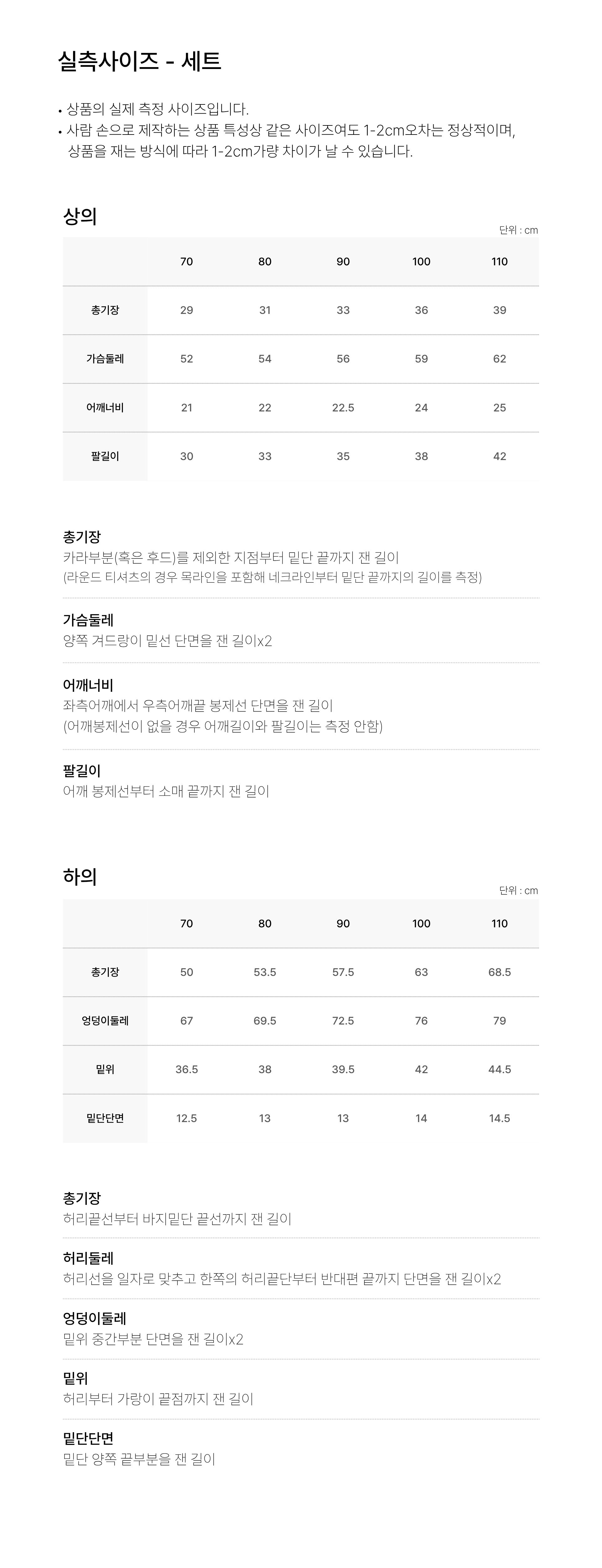 실측사이즈 - 세트

• 상품의 실제 측정 사이즈입니다.
• 사람 손으로 제작하는 상품 특성상 같은 사이즈여도 1-2cm오차는 정상적이며, 상품을 재는 방식에 따라 1-2cm가량 차이가 날 수 있습니다.

상의

단위 : cm

| | 70 | 80 | 90 | 100 | 110 |
|---|---|---|---|---|---|
| 총기장 | 29 | 31 | 33 | 36 | 39 |
| 가슴둘레 | 52 | 54 | 56 | 59 | 62 |
| 어깨너비 | 21 | 22 | 22.5 | 24 | 25 |
| 팔길이 | 30 | 33 | 35 | 38 | 42 |

총기장
카라부분(혹은 후드)를 제외한 지점부터 밑단 끝까지 잰 길이
(라운드 티셔츠의 경우 목라인을 포함해 네크라인부터 밑단 끝까지의 길이를 측정)

가슴둘레
양쪽 겨드랑이 밑선 단면을 잰 길이x2

어깨너비
좌측어깨에서 우측어깨끝 봉제선 단면을 잰 길이
(어깨봉제선이 없을 경우 어깨길이와 팔길이는 측정 안함)

팔길이
어깨 봉제선부터 소매 끝까지 잰 길이

하의

단위 : cm

| | 70 | 80 | 90 | 100 | 110 |
|---|---|---|---|---|---|
| 총기장 | 50 | 53.5 | 57.5 | 63 | 68.5 |
| 엉덩이둘레 | 67 | 69.5 | 72.5 | 76 | 79 |
| 밑위 | 36.5 | 38 | 39.5 | 42 | 44.5 |
| 밑단단면 | 12.5 | 13 | 13 | 14 | 14.5 |

총기장
허리끝선부터 바지밑단 끝선까지 잰 길이

허리둘레
허리선을 일자로 맞추고 한쪽의 허리끝단부터 반대편 끝까지 단면을 잰 길이x2

엉덩이둘레
밑위 중간부분 단면을 잰 길이x2

밑위
허리부터 가랑이 끝점까지 잰 길이

밑단단면
밑단 양쪽 끝부분을 잰 길이